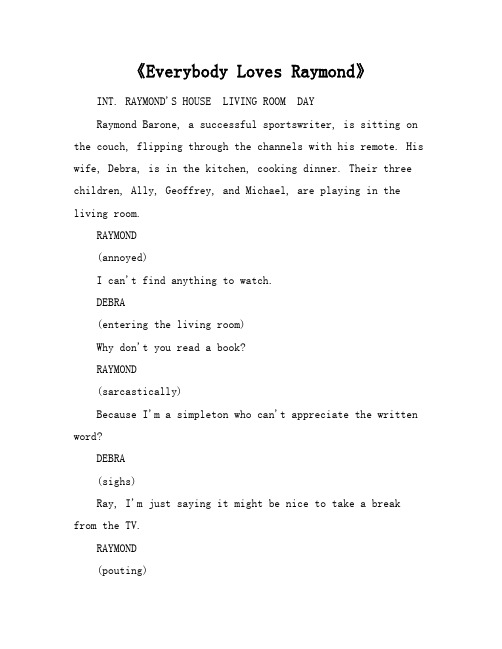 《Everybody Loves Raymond》

INT. RAYMOND'S HOUSE  LIVING ROOM  DAY

Raymond Barone, a successful sportswriter, is sitting on the couch, flipping through the channels with his remote. His wife, Debra, is in the kitchen, cooking dinner. Their three children, Ally, Geoffrey, and Michael, are playing in the living room.

RAYMOND

(annoyed)

I can't find anything to watch.

DEBRA

(entering the living room)

Why don't you read a book?

RAYMOND

(sarcastically)

Because I'm a simpleton who can't appreciate the written word?

DEBRA

(sighs)

Ray, I'm just saying it might be nice to take a break from the TV.

RAYMOND

(pouting)